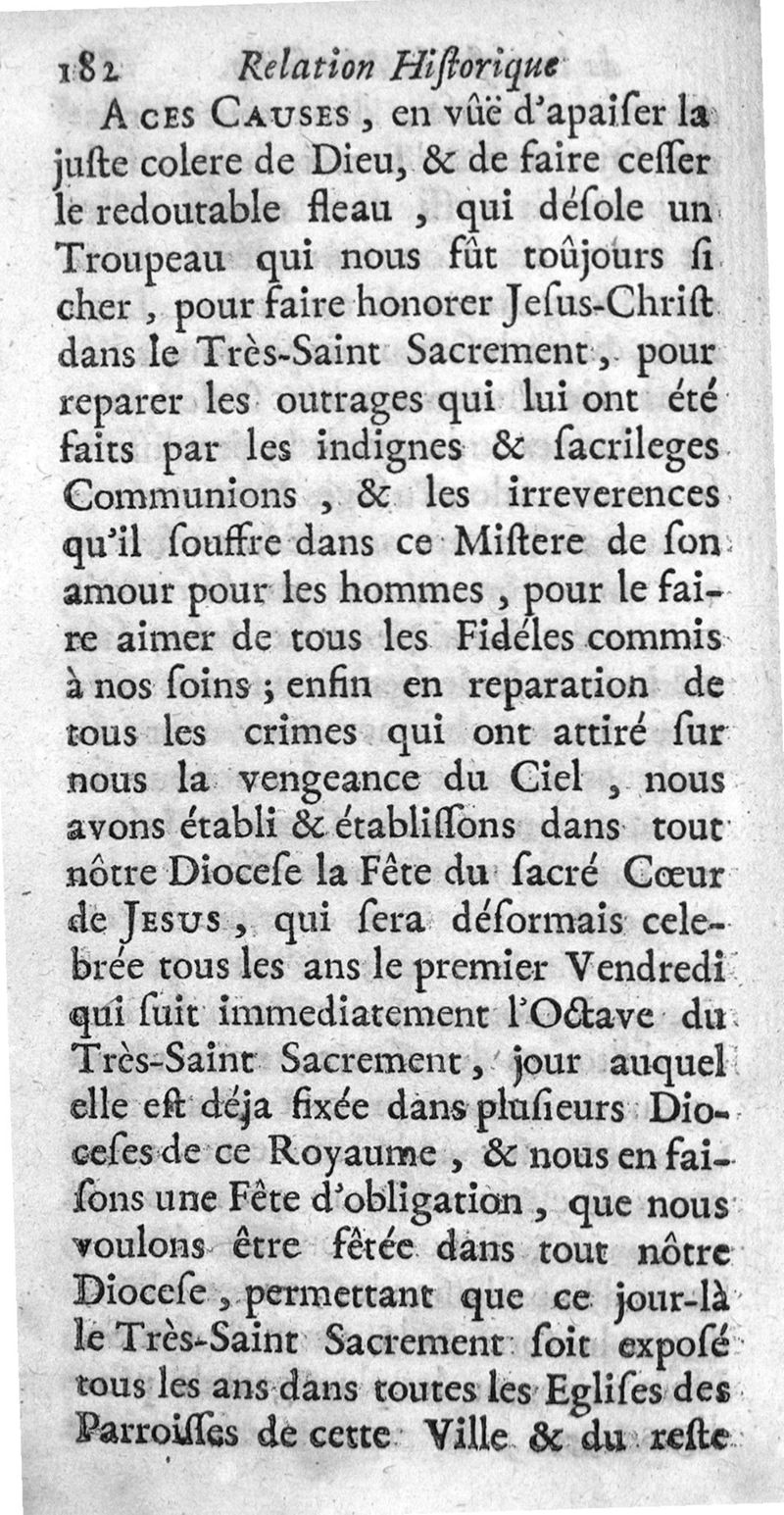 182 Relation Hiſtorique

A ces Causes, en vûë d'apaiſer la juſte colere de Dieu, & de faire ceſſer le redoutable fleau, qui déſole un Troupeau qui nous fût toûjours ſi cher, pour faire honorer Jeſus-Chriſt dans le Très-Saint Sacrement, pour reparer les outrages qui lui ont été faits par les indignes & ſacrileges Communions, & les irreverences qu'il ſouffre dans ce Miſtere de ſon amour pour les hommes, pour le faire aimer de tous les Fidéles commis à nos ſoins; enfin en reparation de tous les crimes qui ont attiré ſur nous la vengeance du Ciel, nous avons établi & établiſſons dans tout nôtre Dioceſe la Fête du ſacré Cœur de Jesus, qui ſera déſormais celebrée tous les ans le premier Vendredi qui ſuit immediatement l'Octave du Très-Saint Sacrement, jour auquel elle eſt déja fixée dans pluſieurs Dioceſes de ce Royaume, & nous en faiſons une Fête d'obligation, que nous voulons être fêtée dans tout nôtre Dioceſe, permettant que ce jour-là le Très-Saint Sacrement ſoit expoſé tous les ans dans toutes les Egliſes des Parroiſſes de cette Ville & du reſte